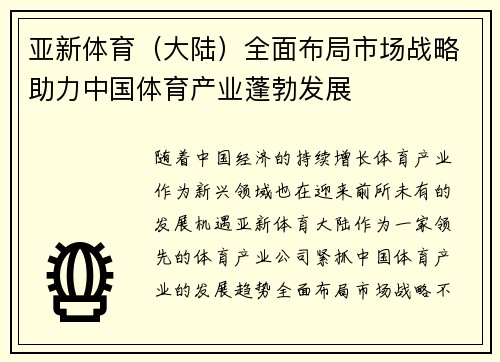 亚新体育（大陆）全面布局市场战略助力中国体育产业蓬勃发展

随着中国经济的持续增长体育产业作为新兴领域也在迎来前所未有的发展机遇亚新体育大陆作为一家领先的体育产业公司紧抓中国体育产业的发展趋势全面布局市场战略不